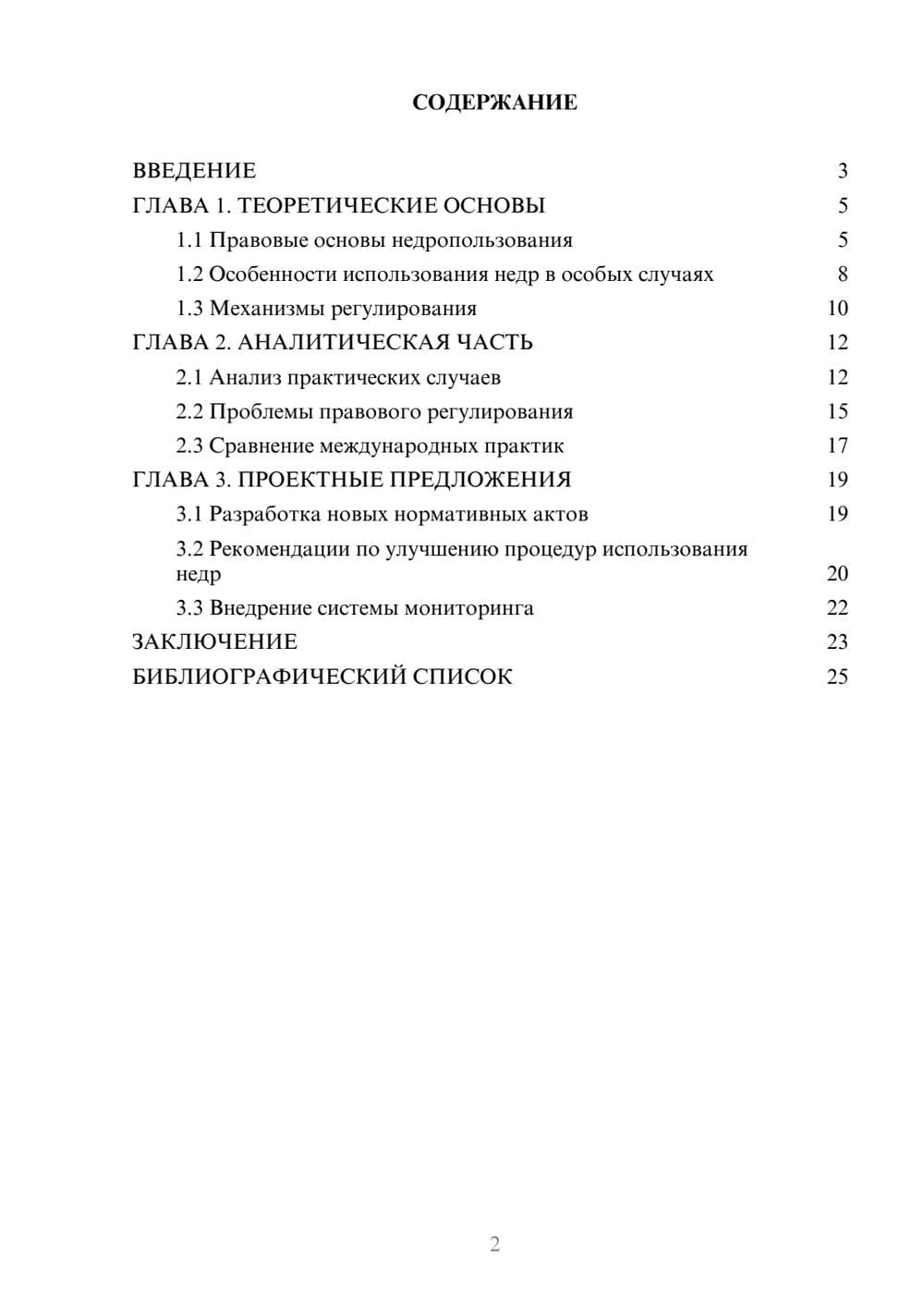 СОДЕРЖАНИЕ

ВВЕДЕНИЕ 3
ГЛАВА 1. ТЕОРЕТИЧЕСКИЕ ОСНОВЫ 5
1.1 Правовые основы недропользования 5
1.2 Особенности использования недр в особых случаях 8
1.3 Механизмы регулирования 10
ГЛАВА 2. АНАЛИТИЧЕСКАЯ ЧАСТЬ 12
2.1 Анализ практических случаев 12
2.2 Проблемы правового регулирования 15
2.3 Сравнение международных практик 17
ГЛАВА 3. ПРОЕКТНЫЕ ПРЕДЛОЖЕНИЯ 19
3.1 Разработка новых нормативных актов 19
3.2 Рекомендации по улучшению процедур использования недр 20
3.3 Внедрение системы мониторинга 22
ЗАКЛЮЧЕНИЕ 23
БИБЛИОГРАФИЧЕСКИЙ СПИСОК 25

2